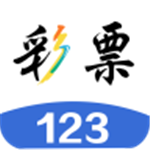 彩票

123